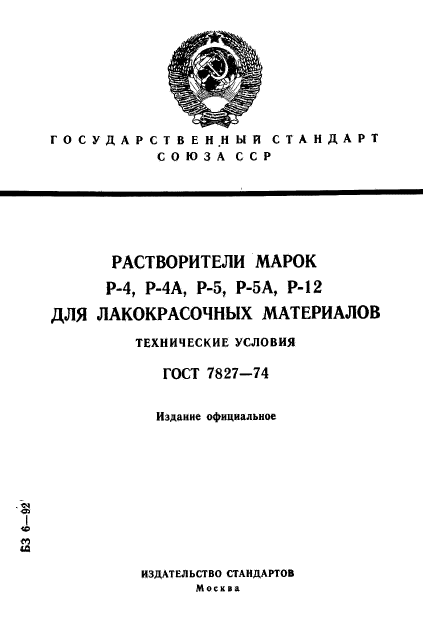 ГОСУДАРСТВЕННЫЙ СТАНДАРТ
СОЮЗА ССР

РАСТВОРИТЕЛИ МАРОК
Р-4, Р-4А, Р-5, Р-5А, Р-12
ДЛЯ ЛАКОКРАСОЧНЫХ МАТЕРИАЛОВ

ТЕХНИЧЕСКИЕ УСЛОВИЯ

ГОСТ 7827—74

Издание официальное

БЗ 6—92

ИЗДАТЕЛЬСТВО СТАНДАРТОВ
Москва